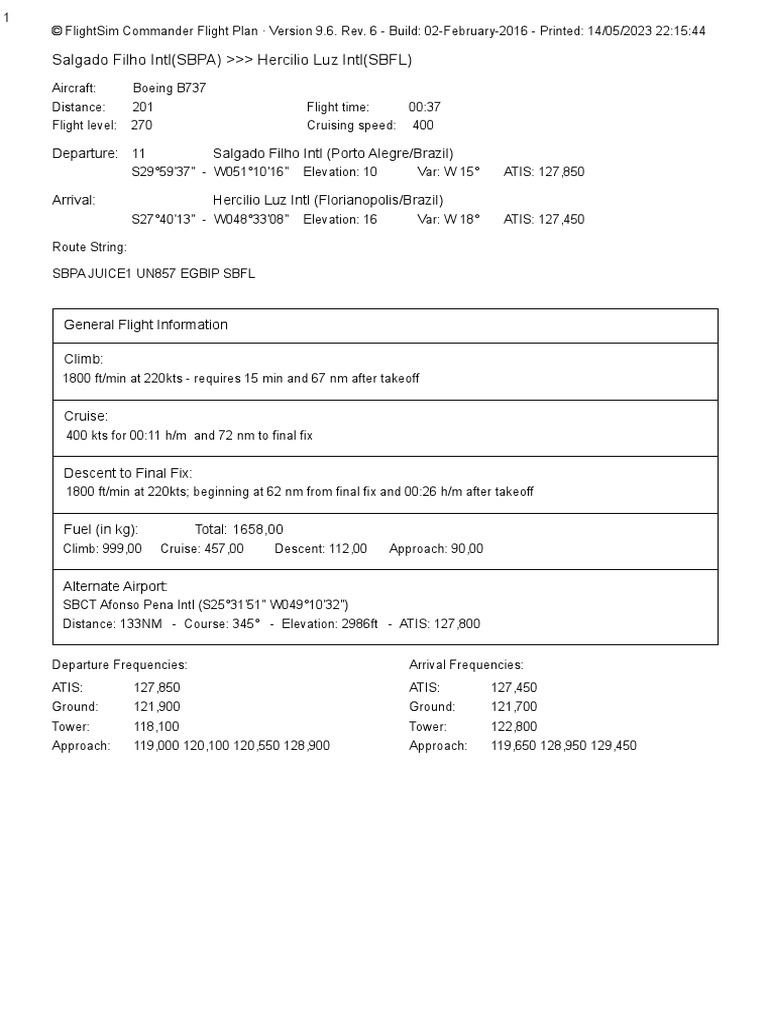 1

© FlightSim Commander Flight Plan · Version 9.6. Rev. 6 - Build: 02-February-2016 - Printed: 14/05/2023 22:15:44

Salgado Filho Intl(SBPA) >>> Hercilio Luz Intl(SBFL)

Aircraft: Boeing B737
Distance: 201 Flight time: 00:37
Flight level: 270 Cruising speed: 400

Departure: 11 Salgado Filho Intl (Porto Alegre/Brazil)
S29°59'37" - W051°10'16" Elevation: 10 Var: W 15° ATIS: 127,850

Arrival: Hercilio Luz Intl (Florianopolis/Brazil)
S27°40'13" - W048°33'08" Elevation: 16 Var: W 18° ATIS: 127,450

Route String:

SBPA JUICE1 UN857 EGBIP SBFL

General Flight Information

Climb:
1800 ft/min at 220kts - requires 15 min and 67 nm after takeoff

Cruise:
400 kts for 00:11 h/m and 72 nm to final fix

Descent to Final Fix:
1800 ft/min at 220kts; beginning at 62 nm from final fix and 00:26 h/m after takeoff

Fuel (in kg): Total: 1658,00
Climb: 999,00 Cruise: 457,00 Descent: 112,00 Approach: 90,00

Alternate Airport:
SBCT Afonso Pena Intl (S25°31'51" W049°10'32")
Distance: 133NM - Course: 345° - Elevation: 2986ft - ATIS: 127,800

Departure Frequencies:
ATIS: 127,850
Ground: 121,900
Tower: 118,100
Approach: 119,000 120,100 120,550 128,900

Arrival Frequencies:
ATIS: 127,450
Ground: 121,700
Tower: 122,800
Approach: 119,650 128,950 129,450